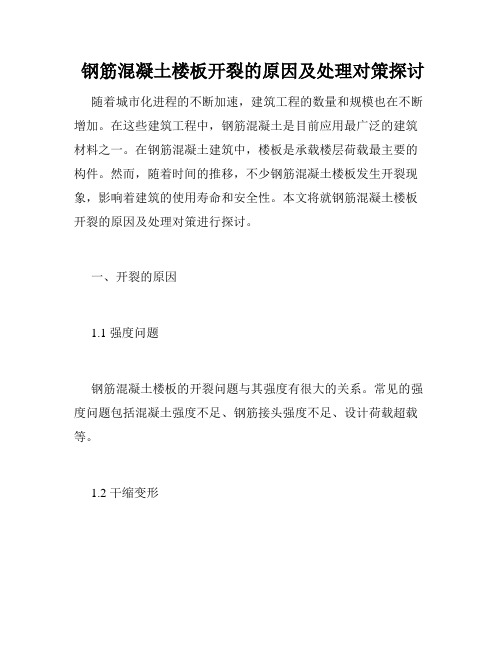 钢筋混凝土楼板开裂的原因及处理对策探讨

随着城市化进程的不断加速，建筑工程的数量和规模也在不断增加。在这些建筑工程中，钢筋混凝土是目前应用最广泛的建筑材料之一。在钢筋混凝土建筑中，楼板是承载楼层荷载最主要的构件。然而，随着时间的推移，不少钢筋混凝土楼板发生开裂现象，影响着建筑的使用寿命和安全性。本文将就钢筋混凝土楼板开裂的原因及处理对策进行探讨。

一、开裂的原因

1.1 强度问题

钢筋混凝土楼板的开裂问题与其强度有很大的关系。常见的强度问题包括混凝土强度不足、钢筋接头强度不足、设计荷载超载等。

1.2 干缩变形